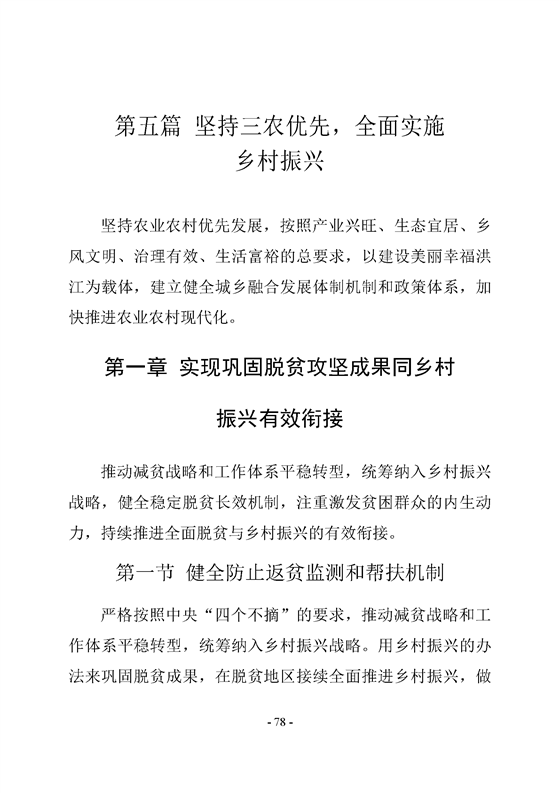 第五篇 坚持三农优先，全面实施乡村振兴

坚持农业农村优先发展，按照产业兴旺、生态宜居、乡风文明、治理有效、生活富裕的总要求，以建设美丽幸福洪江为载体，建立健全城乡融合发展体制机制和政策体系，加快推进农业农村现代化。

第一章 实现巩固脱贫攻坚成果同乡村振兴有效衔接

推动减贫战略和工作体系平稳转型，统筹纳入乡村振兴战略，健全稳定脱贫长效机制，注重激发贫困群众的内生动力，持续推进全面脱贫与乡村振兴的有效衔接。

第一节 健全防止返贫监测和帮扶机制

严格按照中央“四个不摘”的要求，推动减贫战略和工作体系平稳转型，统筹纳入乡村振兴战略。用乡村振兴的办法来巩固脱贫成果，在脱贫地区接续全面推进乡村振兴，做

- 78 -